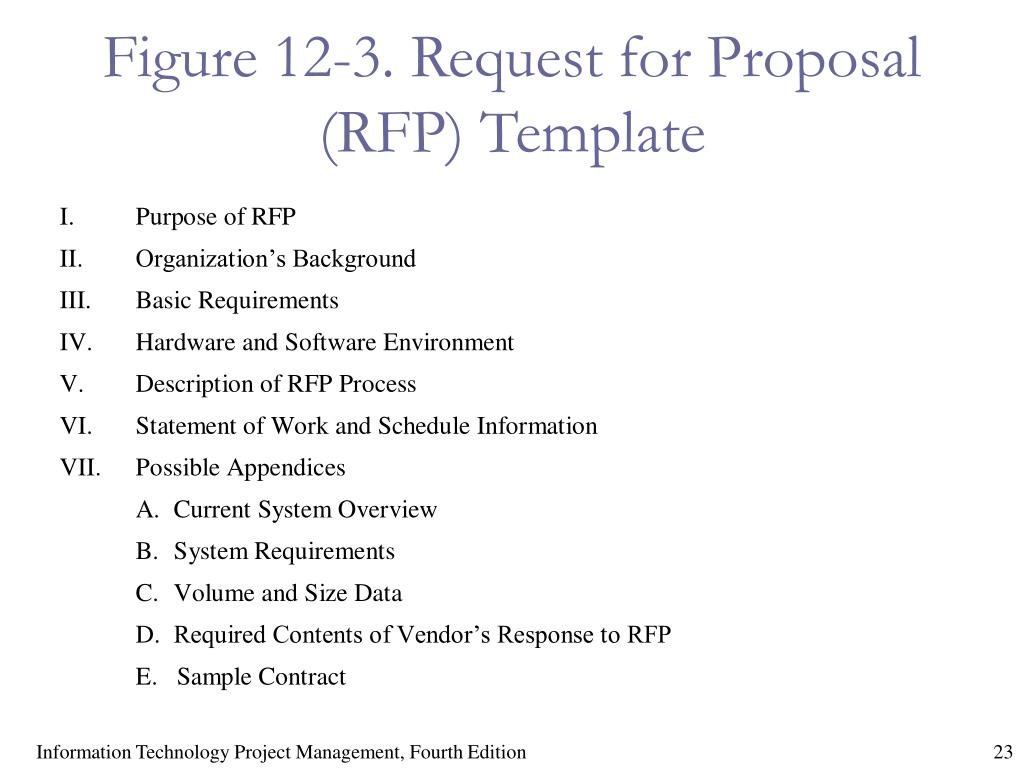 Figure 12-3. Request for Proposal (RFP) Template

I. Purpose of RFP
II. Organization’s Background
III. Basic Requirements
IV. Hardware and Software Environment
V. Description of RFP Process
VI. Statement of Work and Schedule Information
VII. Possible Appendices
A. Current System Overview
B. System Requirements
C. Volume and Size Data
D. Required Contents of Vendor’s Response to RFP
E. Sample Contract

Information Technology Project Management, Fourth Edition

23